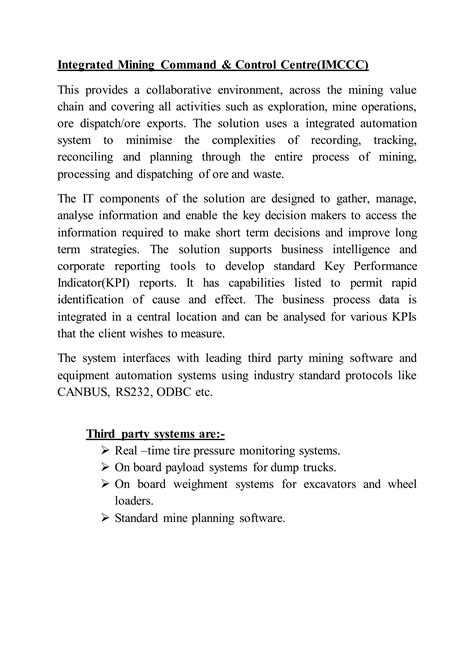 Integrated Mining Command & Control Centre(IMCCC)

This provides a collaborative environment, across the mining value chain and covering all activities such as exploration, mine operations, ore dispatch/ore exports. The solution uses a integrated automation system to minimise the complexities of recording, tracking, reconciling and planning through the entire process of mining, processing and dispatching of ore and waste.

The IT components of the solution are designed to gather, manage, analyse information and enable the key decision makers to access the information required to make short term decisions and improve long term strategies. The solution supports business intelligence and corporate reporting tools to develop standard Key Performance Indicator(KPI) reports. It has capabilities listed to permit rapid identification of cause and effect. The business process data is integrated in a central location and can be analysed for various KPIs that the client wishes to measure.

The system interfaces with leading third party mining software and equipment automation systems using industry standard protocols like CANBUS, RS232, ODBC etc.

Third party systems are:-
➢ Real –time tire pressure monitoring systems.
➢ On board payload systems for dump trucks.
➢ On board weighment systems for excavators and wheel loaders.
➢ Standard mine planning software.